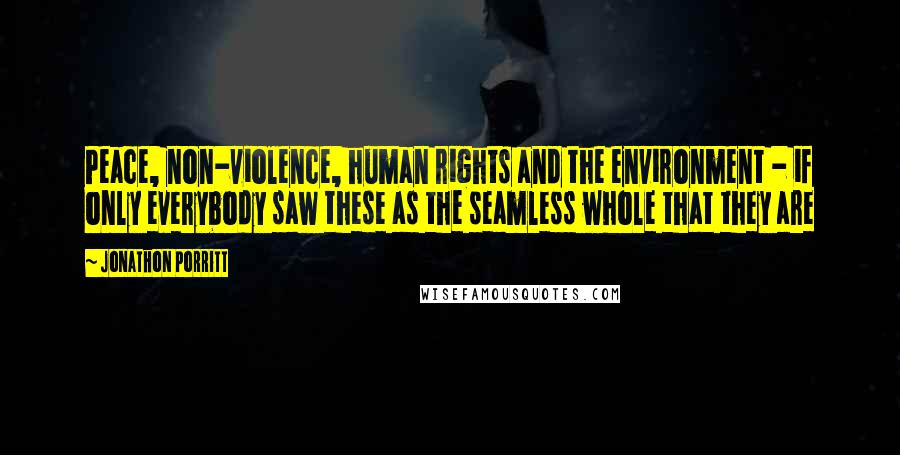 PEACE, NON-VIOLENCE, HUMAN RIGHTS AND THE ENVIRONMENT - IF ONLY EVERYBODY SAW THESE AS THE SEAMLESS WHOLE THAT THEY ARE

~ JONATHON PORRITT

WISEFAMOUSQUOTES.COM